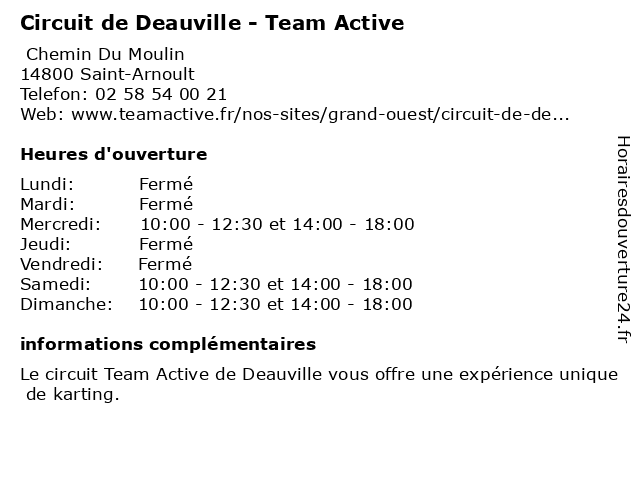 Circuit de Deauville - Team Active

Chemin Du Moulin
14800 Saint-Arnoult
Telefon: 02 58 54 00 21
Web: www.teamactive.fr/nos-sites/grand-ouest/circuit-de-de...

Heures d'ouverture

| Lundi: | Fermé |
|---|---|
| Mardi: | Fermé |
| Mercredi: | 10:00 - 12:30 et 14:00 - 18:00 |
| Jeudi: | Fermé |
| Vendredi: | Fermé |
| Samedi: | 10:00 - 12:30 et 14:00 - 18:00 |
| Dimanche: | 10:00 - 12:30 et 14:00 - 18:00 |

informations complémentaires

Le circuit Team Active de Deauville vous offre une expérience unique de karting.

Horairesdouverture24.fr